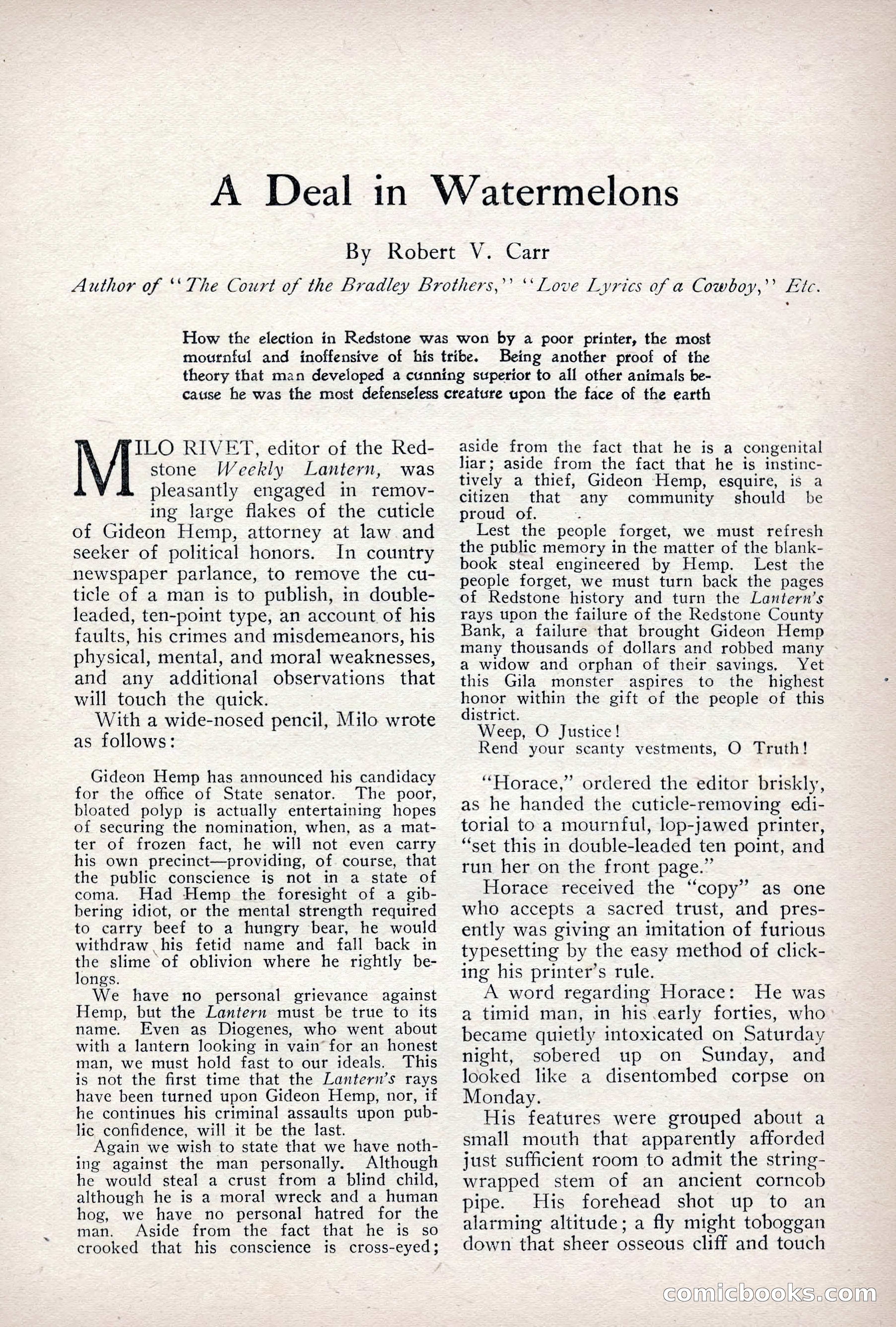 A Deal in Watermelons

By Robert V. Carr

Author of "The Court of the Bradley Brothers," "Love Lyrics of a Cowboy," Etc.

How the election in Redstone was won by a poor printer, the most mournful and inoffensive of his tribe. Being another proof of the theory that man developed a cunning superior to all other animals because he was the most defenseless creature upon the face of the earth

MILO RIVET, editor of the Redstone Weekly Lantern, was pleasantly engaged in removing large flakes of the cuticle of Gideon Hemp, attorney at law and seeker of political honors. In country newspaper parlance, to remove the cuticle of a man is to publish, in double-leaded, ten-point type, an account of his faults, his crimes and misdemeanors, his physical, mental, and moral weaknesses, and any additional observations that will touch the quick.

With a wide-nosed pencil, Milo wrote as follows:

Gideon Hemp has announced his candidacy for the office of State senator. The poor, bloated polyp is actually entertaining hopes of securing the nomination, when, as a matter of frozen fact, he will not even carry his own precinct—providing, of course, that the public conscience is not in a state of coma. Had Hemp the foresight of a gibbering idiot, or the mental strength required to carry beef to a hungry bear, he would withdraw his fetid name and fall back in the slime of oblivion where he rightly belongs.

We have no personal grievance against Hemp, but the Lantern must be true to its name. Even as Diogenes, who went about with a lantern looking in vain for an honest man, we must hold fast to our ideals. This is not the first time that the Lantern's rays have been turned upon Gideon Hemp, nor, if he continues his criminal assaults upon public confidence, will it be the last.

Again we wish to state that we have nothing against the man personally. Although he would steal a crust from a blind child, although he is a moral wreck and a human hog, we have no personal hatred for the man. Aside from the fact that he is so crooked that his conscience is cross-eyed; aside from the fact that he is a congenital liar; aside from the fact that he is instinctively a thief, Gideon Hemp, esquire, is a citizen that any community should be proud of.

Lest the people forget, we must refresh the public memory in the matter of the blank-book steal engineered by Hemp. Lest the people forget, we must turn back the pages of Redstone history and turn the Lantern's rays upon the failure of the Redstone County Bank, a failure that brought Gideon Hemp many thousands of dollars and robbed many a widow and orphan of their savings. Yet this Gila monster aspires to the highest honor within the gift of the people of this district.

Weep, O Justice!
Rend your scanty vestments, O Truth!

"Horace," ordered the editor briskly, as he handed the cuticle-removing editorial to a mournful, lop-jawed printer, "set this in double-leaded ten point, and run her on the front page."

Horace received the "copy" as one who accepts a sacred trust, and presently was giving an imitation of furious typesetting by the easy method of clicking his printer's rule.

A word regarding Horace: He was a timid man, in his early forties, who became quietly intoxicated on Saturday night, sobered up on Sunday, and looked like a disentombed corpse on Monday.

His features were grouped about a small mouth that apparently afforded just sufficient room to admit the string-wrapped stem of an ancient corncob pipe. His forehead shot up to an alarming altitude; a fly might toboggan down that sheer osseous cliff and touch

comicbooks.com